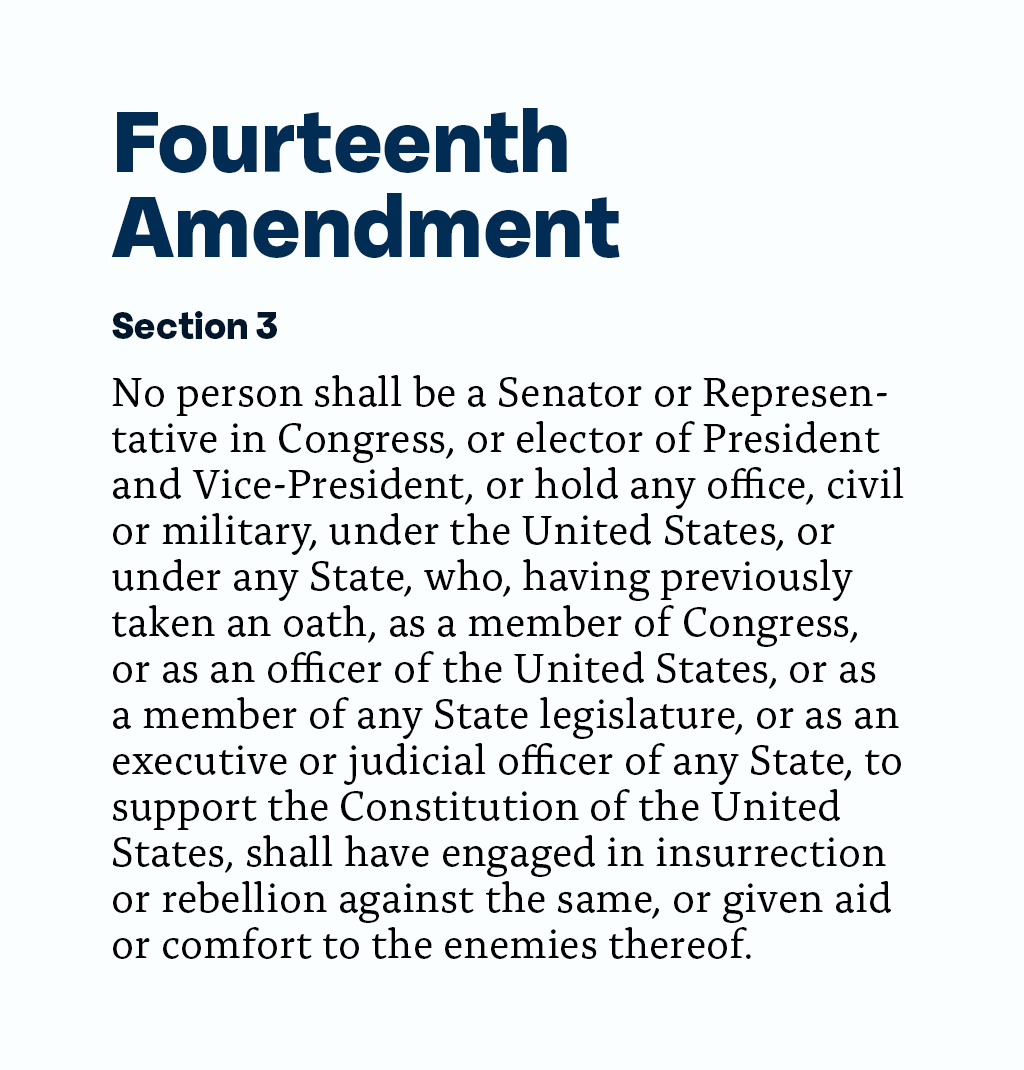 Fourteenth Amendment

Section 3

No person shall be a Senator or Representative in Congress, or elector of President and Vice-President, or hold any office, civil or military, under the United States, or under any State, who, having previously taken an oath, as a member of Congress, or as an officer of the United States, or as a member of any State legislature, or as an executive or judicial officer of any State, to support the Constitution of the United States, shall have engaged in insurrection or rebellion against the same, or given aid or comfort to the enemies thereof.